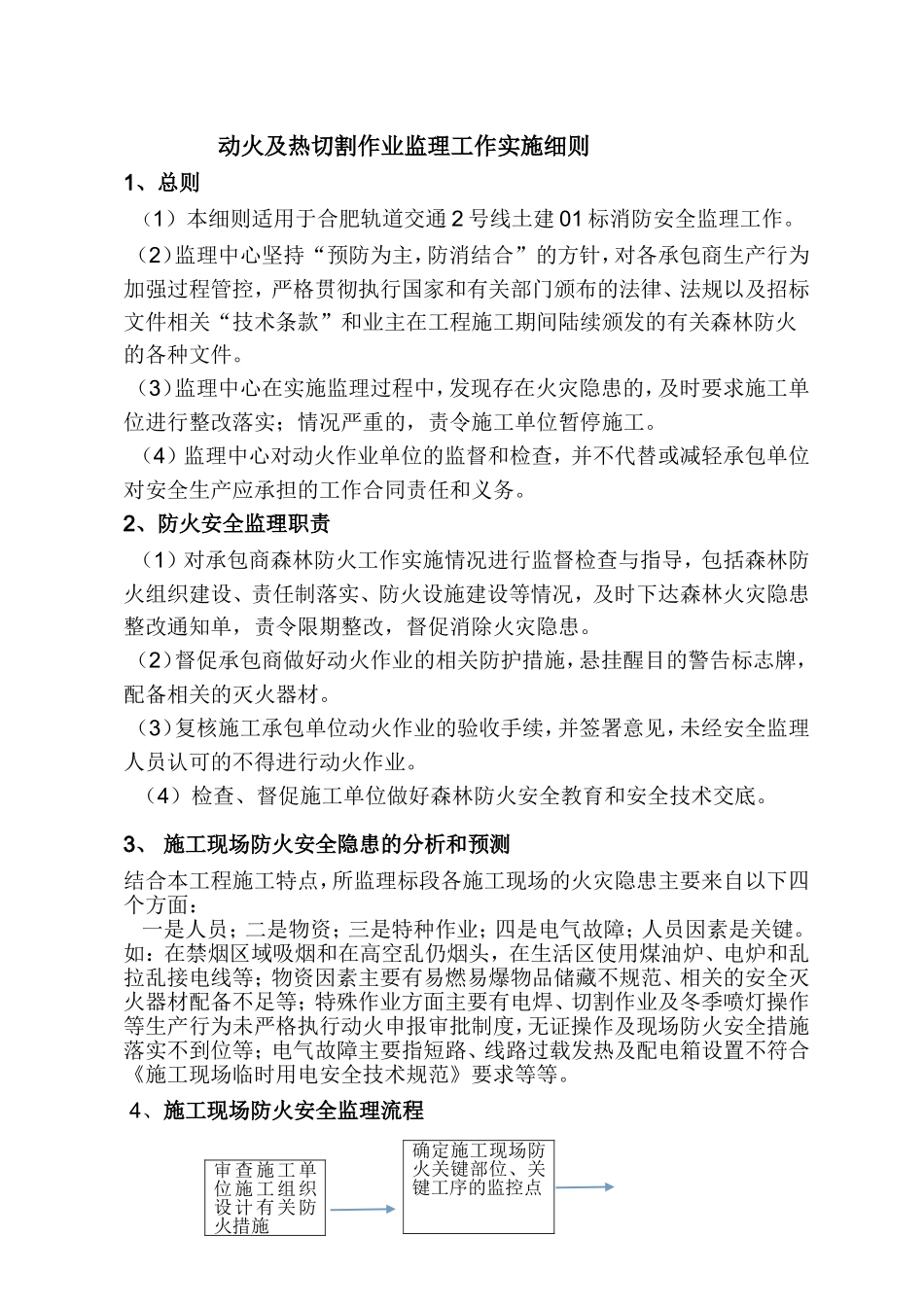 动火及热切割作业监理工作实施细则

1、总则

（1）本细则适用于合肥轨道交通2号线土建01标消防安全监理工作。

（2）监理中心坚持“预防为主，防消结合”的方针，对各承包商生产行为加强过程管控，严格贯彻执行国家和有关部门颁布的法律、法规以及招标文件相关“技术条款”和业主在工程施工期间陆续颁发的有关森林防火的各种文件。

（3）监理中心在实施监理过程中，发现存在火灾隐患的，及时要求施工单位进行整改落实；情况严重的，责令施工单位暂停施工。

（4）监理中心对动火作业单位的监督和检查，并不代替或减轻承包单位对安全生产应承担的工作合同责任和义务。

2、防火安全监理职责

（1）对承包商森林防火工作实施情况进行监督检查与指导，包括森林防火组织建设、责任制落实、防火设施建设等情况，及时下达森林火灾隐患整改通知单，责令限期整改，督促消除火灾隐患。

（2）督促承包商做好动火作业的相关防护措施，悬挂醒目的警告标志牌，配备相关的灭火器材。

（3）复核施工承包单位动火作业的验收手续，并签署意见，未经安全监理人员认可的不得进行动火作业。

（4）检查、督促施工单位做好森林防火安全教育和安全技术交底。

3、 施工现场防火安全隐患的分析和预测

结合本工程施工特点，所监理标段各施工现场的火灾隐患主要来自以下四个方面：

一是人员；二是物资；三是特种作业；四是电气故障；人员因素是关键。如：在禁烟区域吸烟和在高空乱仍烟头，在生活区使用煤油炉、电炉和乱拉乱接电线等；物资因素主要有易燃易爆物品储藏不规范、相关的安全灭火器材配备不足等；特殊作业方面主要有电焊、切割作业及冬季喷灯操作等生产行为未严格执行动火申报审批制度，无证操作及现场防火安全措施落实不到位等；电气故障主要指短路、线路过载发热及配电箱设置不符合《施工现场临时用电安全技术规范》要求等等。

4、施工现场防火安全监理流程

审查施工单位施工组织设计有关防火措施

确定施工现场防火关键部位、关键工序的监控点